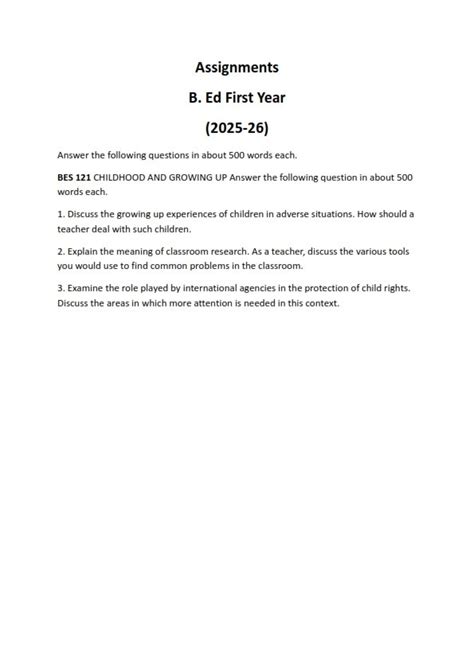 Assignments

B. Ed First Year

(2025-26)

Answer the following questions in about 500 words each.

BES 121 CHILDHOOD AND GROWING UP Answer the following question in about 500 words each.

1. Discuss the growing up experiences of children in adverse situations. How should a teacher deal with such children.

2. Explain the meaning of classroom research. As a teacher, discuss the various tools you would use to find common problems in the classroom.

3. Examine the role played by international agencies in the protection of child rights. Discuss the areas in which more attention is needed in this context.